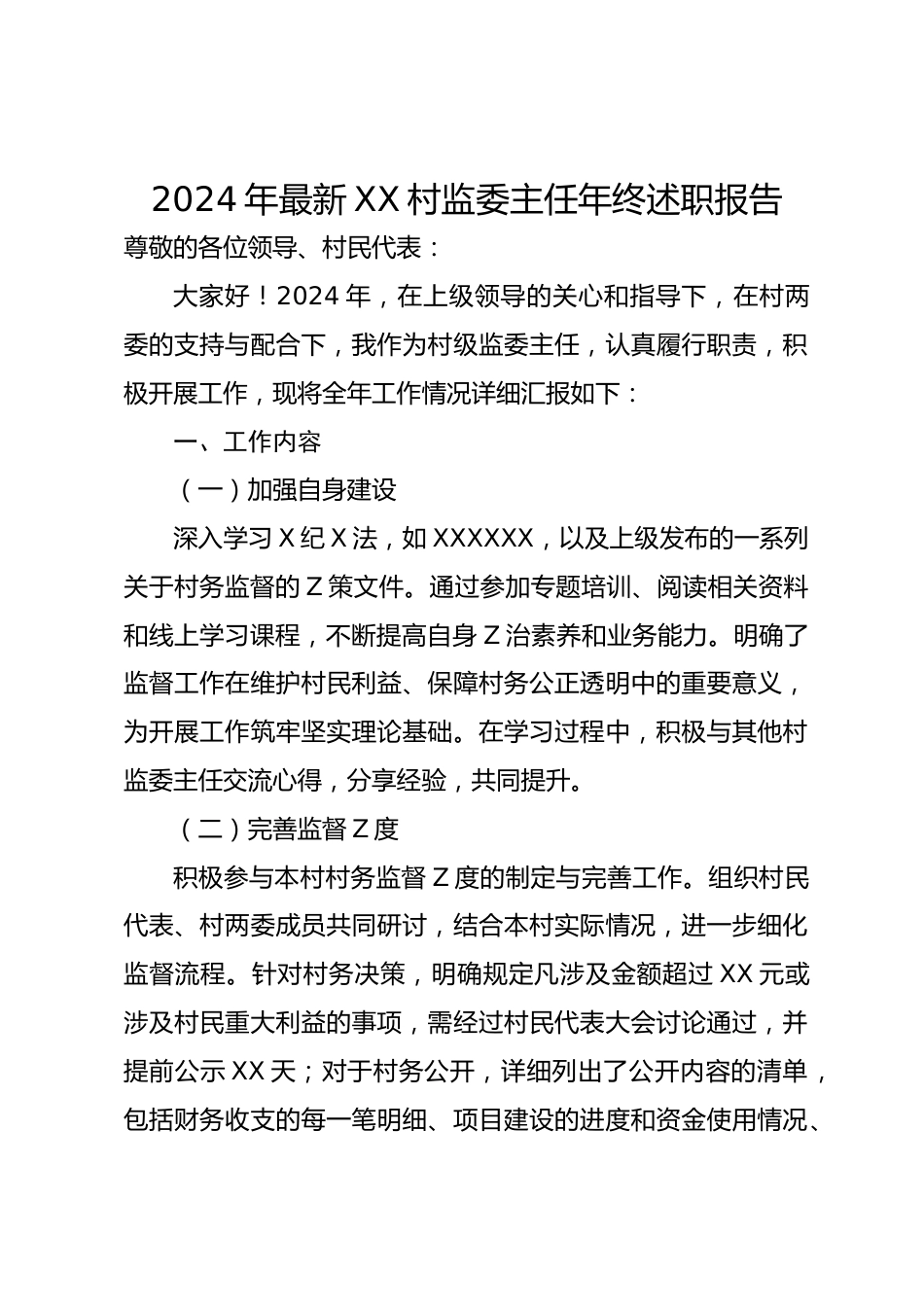 2024 年最新 XX 村监委主任年终述职报告

尊敬的各位领导、村民代表：

大家好！2024 年，在上级领导的关心和指导下，在村两委的支持与配合下，我作为村级监委主任，认真履行职责，积极开展工作，现将全年工作情况详细汇报如下：

一、工作内容

（一）加强自身建设

深入学习 X 纪 X 法，如 XXXXXX，以及上级发布的一系列关于村务监督的 Z 策文件。通过参加专题培训、阅读相关资料和线上学习课程，不断提高自身 Z 治素养和业务能力。明确了监督工作在维护村民利益、保障村务公正透明中的重要意义，为开展工作筑牢坚实理论基础。在学习过程中，积极与其他村监委主任交流心得，分享经验，共同提升。

（二）完善监督 Z 度

积极参与本村村务监督 Z 度的制定与完善工作。组织村民代表、村两委成员共同研讨，结合本村实际情况，进一步细化监督流程。针对村务决策，明确规定凡涉及金额超过 XX 元或涉及村民重大利益的事项，需经过村民代表大会讨论通过，并提前公示 XX 天；对于村务公开，详细列出了公开内容的清单，包括财务收支的每一笔明细、项目建设的进度和资金使用情况、